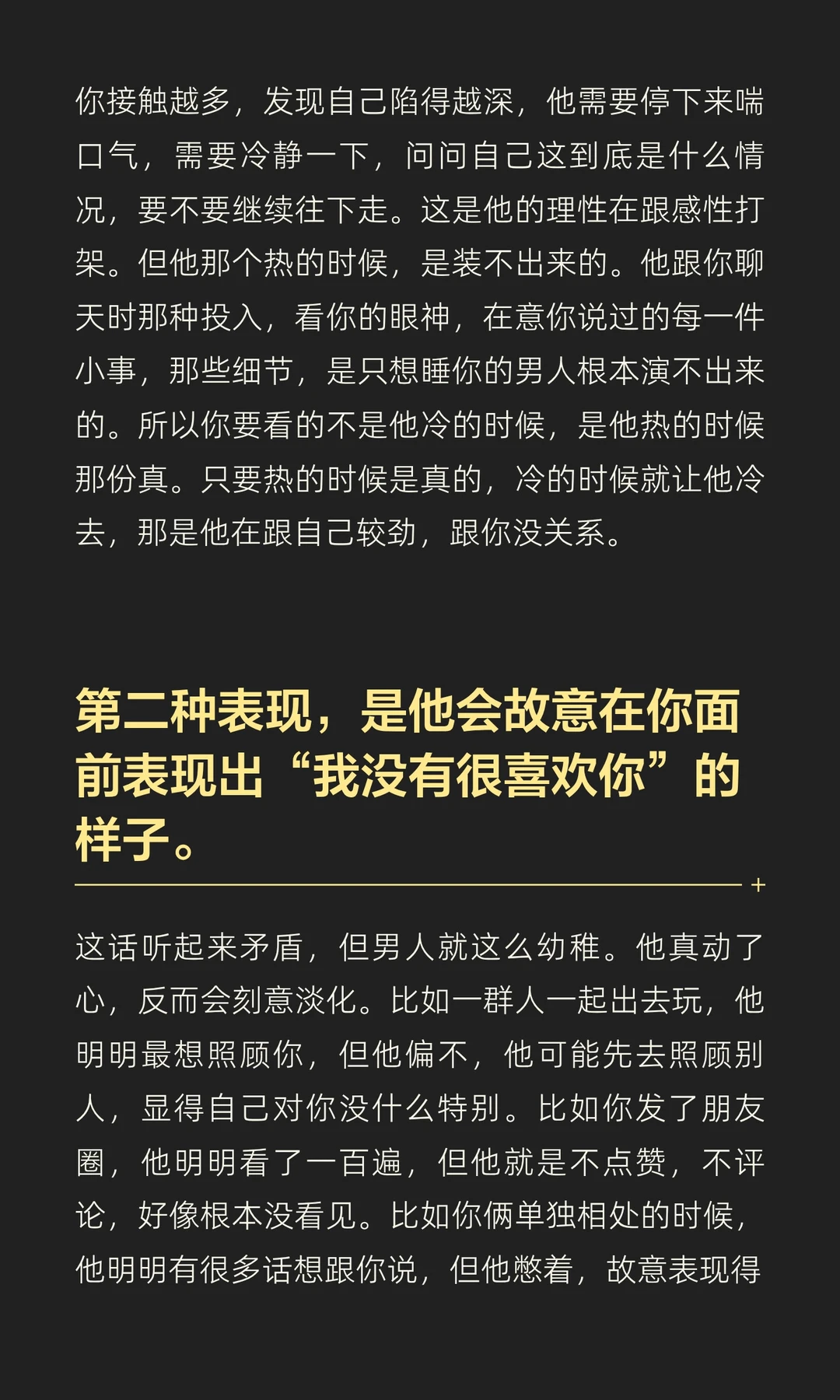 你接触越多，发现自己陷得越深，他需要停下来喘口气，需要冷静一下，问问自己这到底是什么情况，要不要继续往下走。这是他的理性在跟感性打架。但他那个热的时候，是装不出来的。他跟你聊天时那种投入，看你的眼神，在意你说过的每一件小事，那些细节，是只想睡你的男人根本演不出来的。所以你要看的不是他冷的时候，是他热的时候那份真。只要热的时候是真的，冷的时候就让他冷去，那是他在跟自己较劲，跟你没关系。

第二种表现，是他会故意在你面前表现出“我没有很喜欢你”的样子。

+

这话听起来矛盾，但男人就这么幼稚。他真动了心，反而会刻意淡化。比如一群人一起出去玩，他明明最想照顾你，但他偏不，他可能先去照顾别人，显得自己对你没什么特别。比如你发了朋友圈，他明明看了一百遍，但他就是不点赞，不评论，好像根本没看见。比如你俩单独相处的时候，他明明有很多话想跟你说，但他憋着，故意表现得